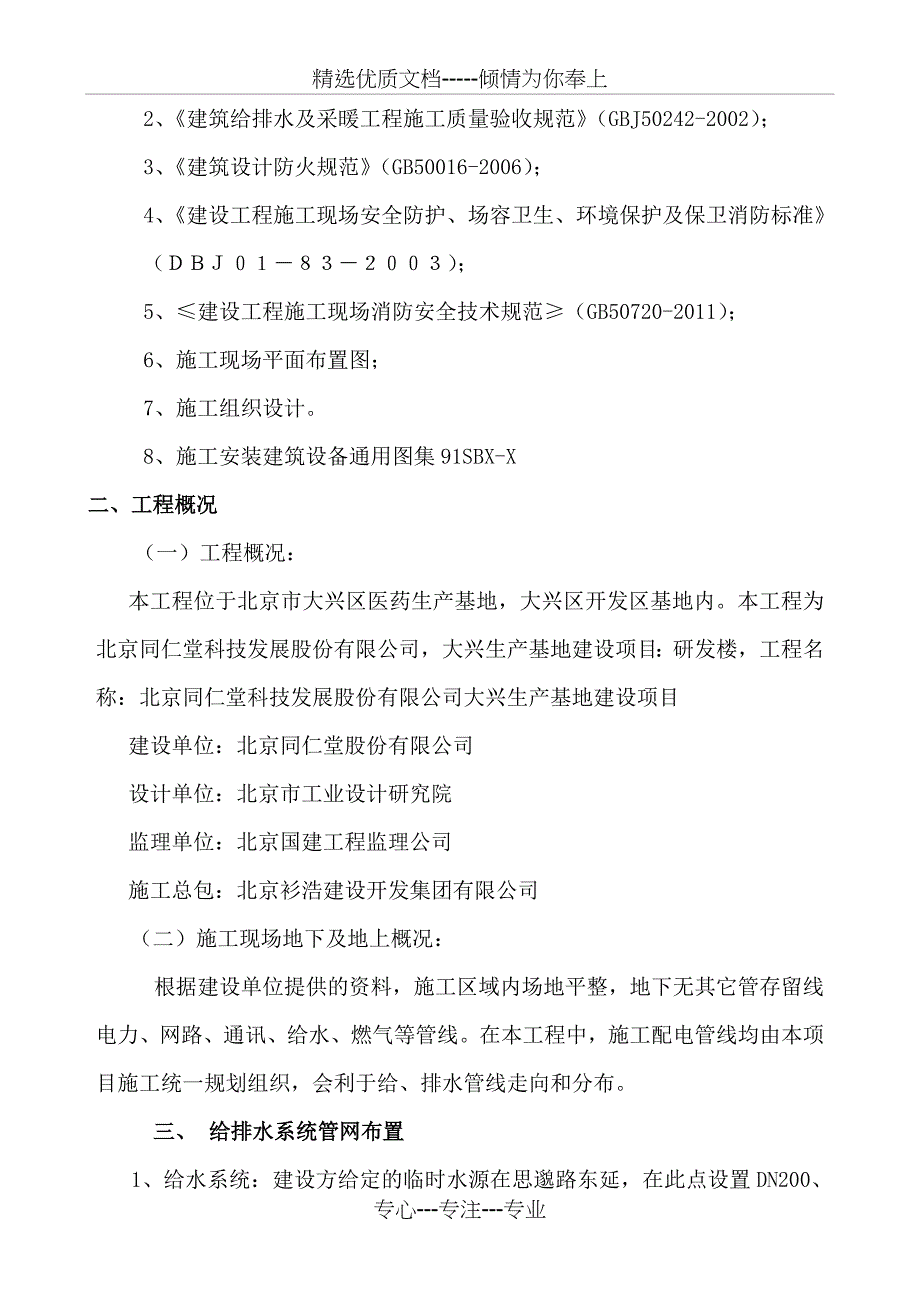 精选优质文档-----倾情为你奉上

2、《建筑给排水及采暖工程施工质量验收规范》（GBJ50242-2002）；

3、《建筑设计防火规范》（GB50016-2006）；

4、《建设工程施工现场安全防护、场容卫生、环境保护及保卫消防标准》（ＤＢＪ０１－８３－２００３）；

5、≤建设工程施工现场消防安全技术规范≥（GB50720-2011）；

6、施工现场平面布置图；

7、施工组织设计。

8、施工安装建筑设备通用图集 91SBX-X

二、工程概况

（一）工程概况：

本工程位于北京市大兴区医药生产基地，大兴区开发区基地内。本工程为北京同仁堂科技发展股份有限公司，大兴生产基地建设项目：研发楼，工程名称：北京同仁堂科技发展股份有限公司大兴生产基地建设项目

建设单位：北京同仁堂股份有限公司

设计单位：北京市工业设计研究院

监理单位：北京国建工程监理公司

施工总包：北京衫浩建设开发集团有限公司

（二）施工现场地下及地上概况：

根据建设单位提供的资料，施工区域内场地平整，地下无其它管存留线电力、网路、通讯、给水、燃气等管线。在本工程中，施工配电管线均由本项目施工统一规划组织，会利于给、排水管线走向和分布。

三、 给排水系统管网布置

1、给水系统：建设方给定的临时水源在思邈路东延，在此点设置 DN200、

专心---专注---专业